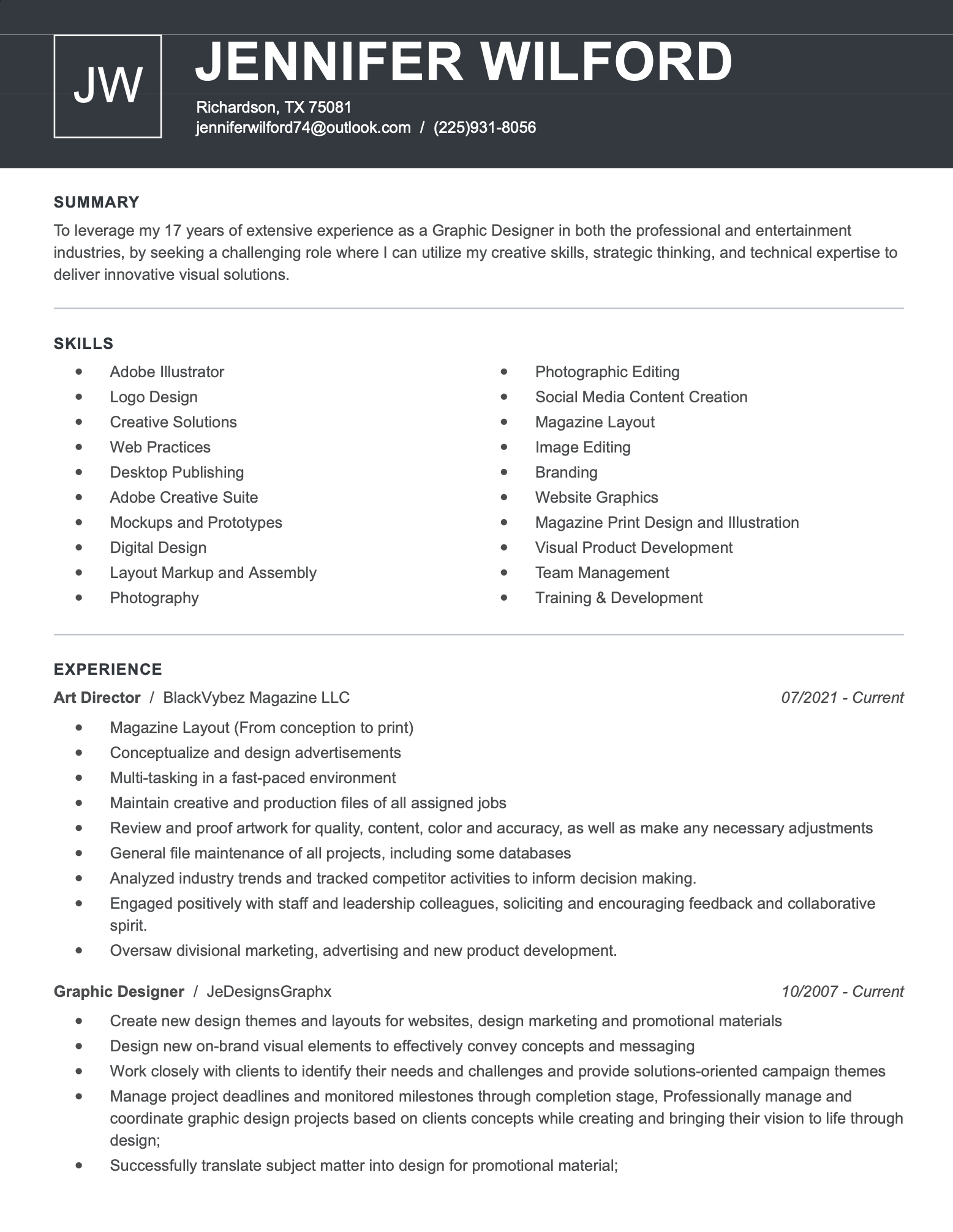 JW

JENNIFER WILFORD

Richardson, TX 75081
jenniferwilford74@outlook.com / (225)931-8056

SUMMARY

To leverage my 17 years of extensive experience as a Graphic Designer in both the professional and entertainment industries, by seeking a challenging role where I can utilize my creative skills, strategic thinking, and technical expertise to deliver innovative visual solutions.

SKILLS

- Adobe Illustrator
- Logo Design
- Creative Solutions
- Web Practices
- Desktop Publishing
- Adobe Creative Suite
- Mockups and Prototypes
- Digital Design
- Layout Markup and Assembly
- Photography

- Photographic Editing
- Social Media Content Creation
- Magazine Layout
- Image Editing
- Branding
- Website Graphics
- Magazine Print Design and Illustration
- Visual Product Development
- Team Management
- Training & Development

EXPERIENCE

Art Director / BlackVybez Magazine LLC 07/2021 - Current

- Magazine Layout (From conception to print)
- Conceptualize and design advertisements
- Multi-tasking in a fast-paced environment
- Maintain creative and production files of all assigned jobs
- Review and proof artwork for quality, content, color and accuracy, as well as make any necessary adjustments
- General file maintenance of all projects, including some databases
- Analyzed industry trends and tracked competitor activities to inform decision making.
- Engaged positively with staff and leadership colleagues, soliciting and encouraging feedback and collaborative spirit.
- Oversaw divisional marketing, advertising and new product development.

Graphic Designer / JeDesignsGraphx 10/2007 - Current

- Create new design themes and layouts for websites, design marketing and promotional materials
- Design new on-brand visual elements to effectively convey concepts and messaging
- Work closely with clients to identify their needs and challenges and provide solutions-oriented campaign themes
- Manage project deadlines and monitored milestones through completion stage, Professionally manage and coordinate graphic design projects based on clients concepts while creating and bringing their vision to life through design;
- Successfully translate subject matter into design for promotional material;